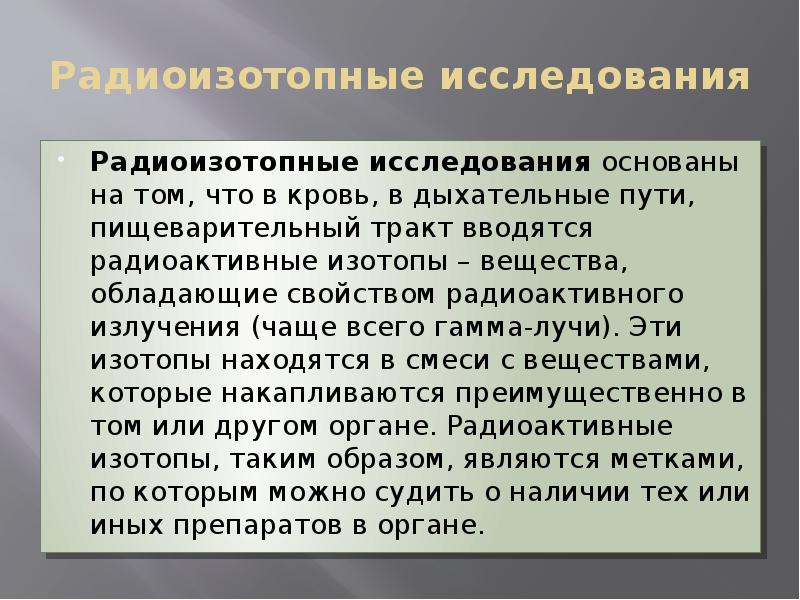 Радиоизотопные исследования

• Радиоизотопные исследования основаны на том, что в кровь, в дыхательные пути, пищеварительный тракт вводятся радиоактивные изотопы – вещества, обладающие свойством радиоактивного излучения (чаще всего гамма-лучи). Эти изотопы находятся в смеси с веществами, которые накапливаются преимущественно в том или другом органе. Радиоактивные изотопы, таким образом, являются метками, по которым можно судить о наличии тех или иных препаратов в органе.